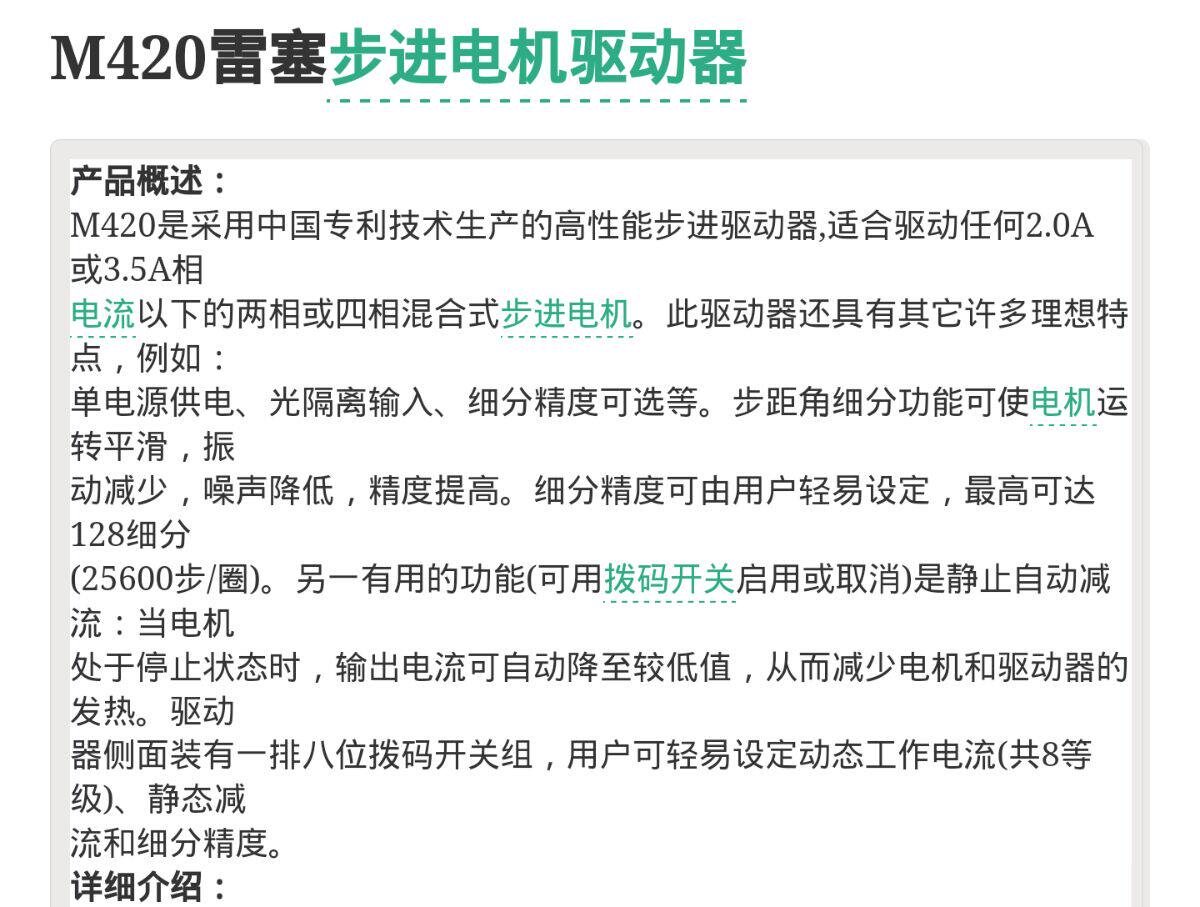 M420雷塞步进电机驱动器

产品概述：
M420是采用中国专利技术生产的高性能步进驱动器,适合驱动任何2.0A或3.5A相
电流以下的两相或四相混合式步进电机。此驱动器还具有其它许多理想特点，例如：
单电源供电、光隔离输入、细分精度可选等。步距角细分功能可使电机运转平滑，振
动减少，噪声降低，精度提高。细分精度可由用户轻易设定，最高可达128细分
(25600步/圈)。另一有用的功能(可用拨码开关启用或取消)是静止自动减流：当电机
处于停止状态时，输出电流可自动降至较低值，从而减少电机和驱动器的发热。驱动
器侧面装有一排八位拨码开关组，用户可轻易设定动态工作电流(共8等级)、静态减
流和细分精度。
详细介绍：